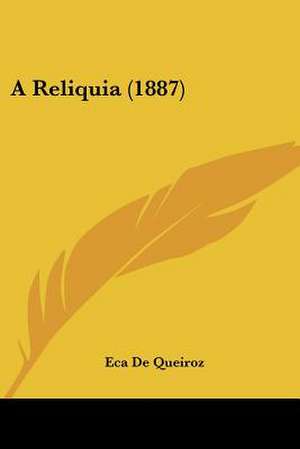 A Reliquia (1887)

Eca De Queiroz